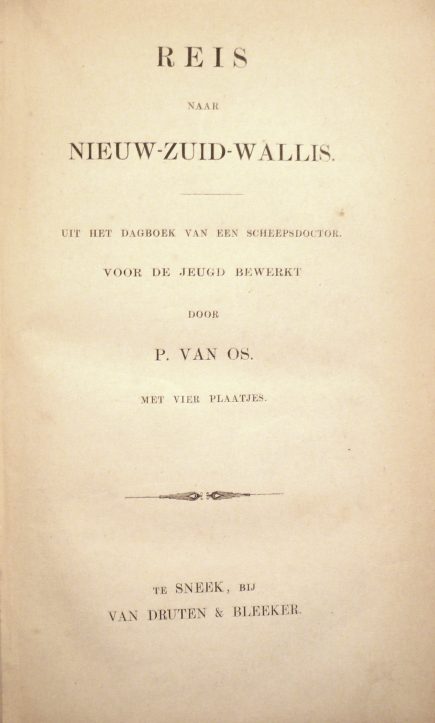 REIS

NAAR

NIEUW-ZUID-WALLIS.

UIT HET DAGBOEK VAN EEN SCHEEPSDOCTOR.

VOOR DE JEUGD BEWERKT

DOOR

P. VAN OS.

MET VIER PLAATJES.

TE SNEEK, BIJ
VAN DRUTEN & BLEEKER.